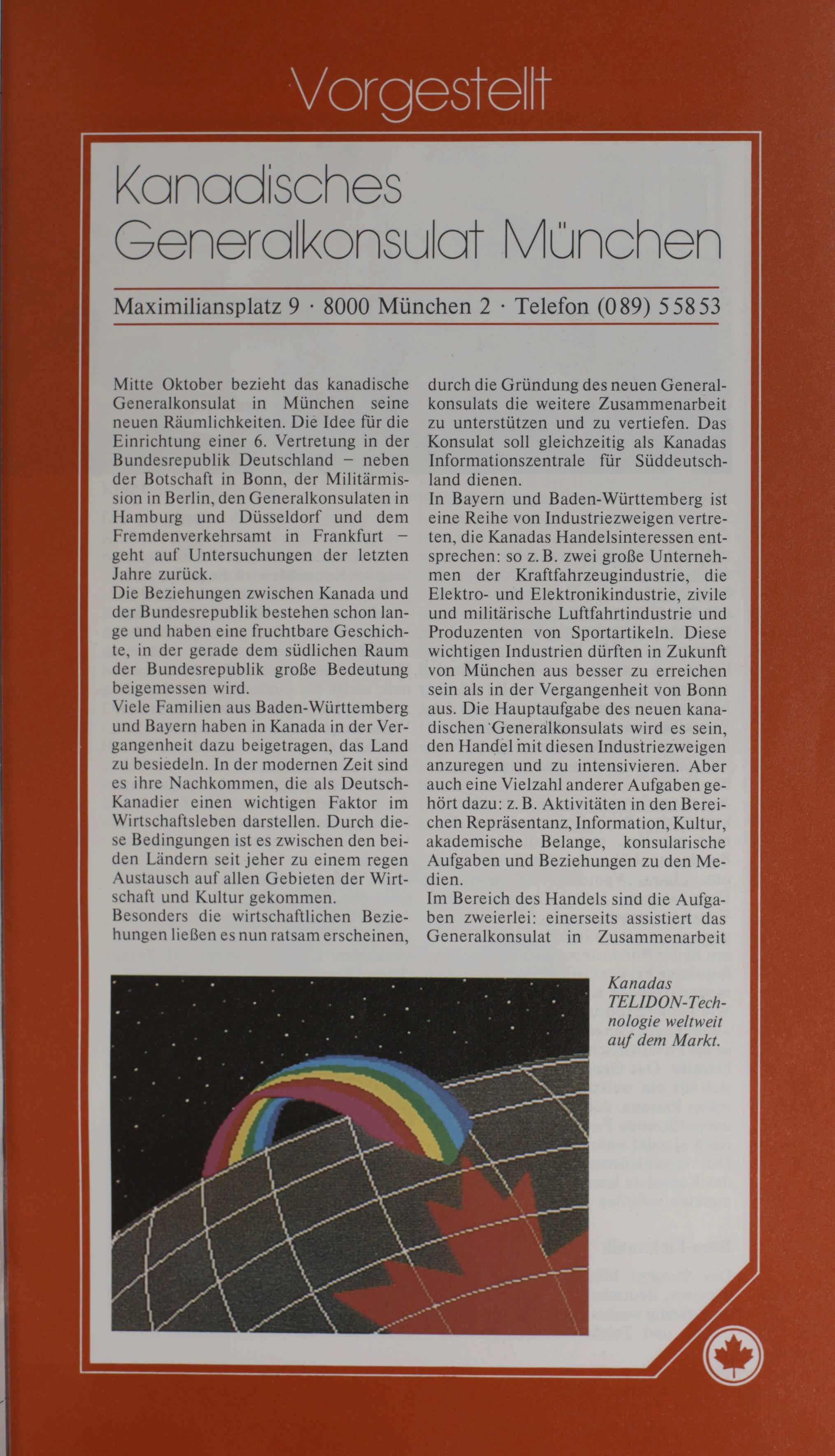 Vorgestellt

Kanadisches Generalkonsulat München

Maximiliansplatz 9 · 8000 München 2 · Telefon (089) 55853

Mitte Oktober bezieht das kanadische Generalkonsulat in München seine neuen Räumlichkeiten. Die Idee für die Einrichtung einer 6. Vertretung in der Bundesrepublik Deutschland – neben der Botschaft in Bonn, der Militärmission in Berlin, den Generalkonsulaten in Hamburg und Düsseldorf und dem Fremdenverkehrsamt in Frankfurt – geht auf Untersuchungen der letzten Jahre zurück.
Die Beziehungen zwischen Kanada und der Bundesrepublik bestehen schon lange und haben eine fruchtbare Geschichte, in der gerade dem südlichen Raum der Bundesrepublik große Bedeutung beigemessen wird.
Viele Familien aus Baden-Württemberg und Bayern haben in Kanada in der Vergangenheit dazu beigetragen, das Land zu besiedeln. In der modernen Zeit sind es ihre Nachkommen, die als Deutsch-Kanadier einen wichtigen Faktor im Wirtschaftsleben darstellen. Durch diese Bedingungen ist es zwischen den beiden Ländern seit jeher zu einem regen Austausch auf allen Gebieten der Wirtschaft und Kultur gekommen.
Besonders die wirtschaftlichen Beziehungen ließen es nun ratsam erscheinen, durch die Gründung des neuen Generalkonsulats die weitere Zusammenarbeit zu unterstützen und zu vertiefen. Das Konsulat soll gleichzeitig als Kanadas Informationszentrale für Süddeutschland dienen.
In Bayern und Baden-Württemberg ist eine Reihe von Industriezweigen vertreten, die Kanadas Handelsinteressen entsprechen: so z. B. zwei große Unternehmen der Kraftfahrzeugindustrie, die Elektro- und Elektronikindustrie, zivile und militärische Luftfahrtindustrie und Produzenten von Sportartikeln. Diese wichtigen Industrien dürften in Zukunft von München aus besser zu erreichen sein als in der Vergangenheit von Bonn aus. Die Hauptaufgabe des neuen kanadischen Generalkonsulats wird es sein, den Handel mit diesen Industriezweigen anzuregen und zu intensivieren. Aber auch eine Vielzahl anderer Aufgaben gehört dazu: z. B. Aktivitäten in den Bereichen Repräsentanz, Information, Kultur, akademische Belange, konsularische Aufgaben und Beziehungen zu den Medien.
Im Bereich des Handels sind die Aufgaben zweierlei: einerseits assistiert das Generalkonsulat in Zusammenarbeit

Kanadas TELIDON-Technologie weltweit auf dem Markt.